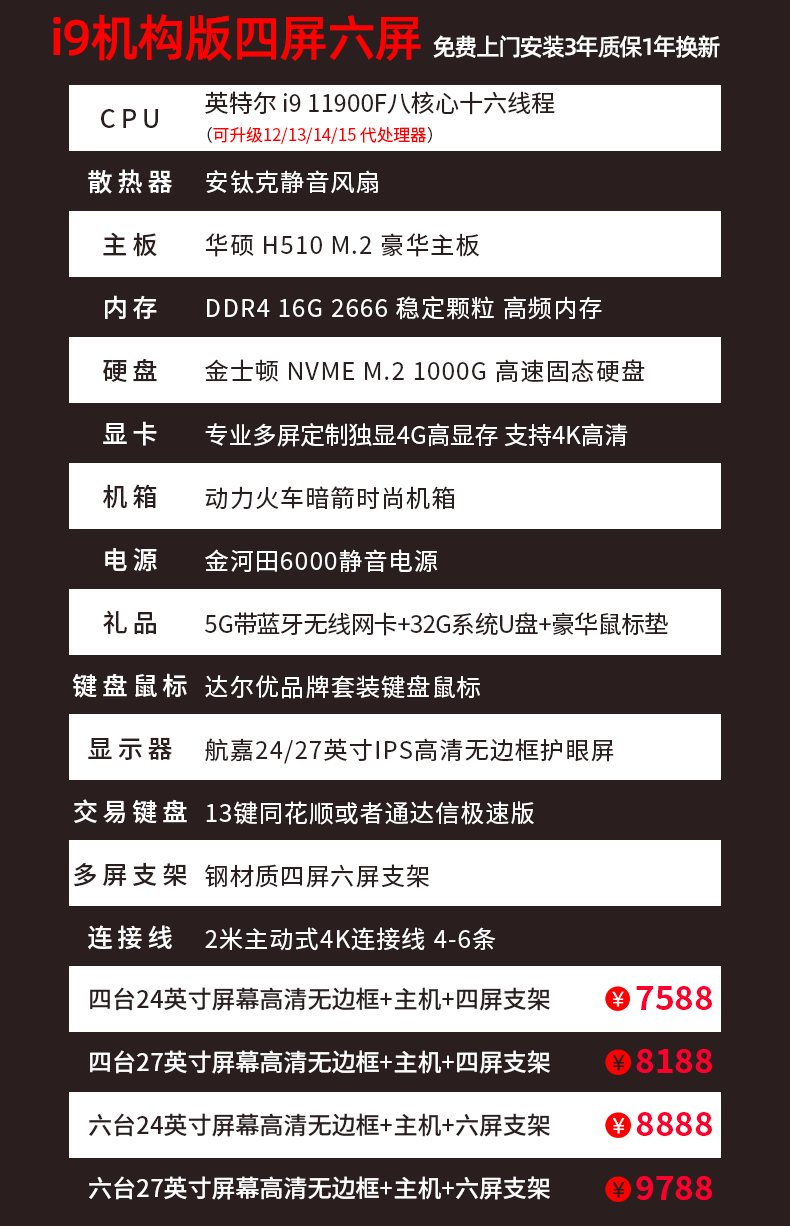 i9机构版四屏六屏 免费上门安装3年质保1年换新

CPU 英特尔 i9 11900F八核心十六线程
(可升级12/13/14/15代处理器)

散热器 安钛克静音风扇

主板 华硕 H510 M.2 豪华主板

内存 DDR4 16G 2666 稳定颗粒 高频内存

硬盘 金士顿 NVME M.2 1000G 高速固态硬盘

显卡 专业多屏定制独显4G高显存 支持4K高清

机箱 动力火车暗箭时尚机箱

电源 金河田6000静音电源

礼品 5G带蓝牙无线网卡+32G系统U盘+豪华鼠标垫

键盘鼠标 达尔优品牌套装键盘鼠标

显示器 航嘉24/27英寸IPS高清无边框护眼屏

交易键盘 13键同花顺或者通达信极速版

多屏支架 钢材质四屏六屏支架

连接线 2米主动式4K连接线 4-6条

四台24英寸屏幕高清无边框+主机+四屏支架 ¥7588

四台27英寸屏幕高清无边框+主机+四屏支架 ¥8188

六台24英寸屏幕高清无边框+主机+六屏支架 ¥8888

六台27英寸屏幕高清无边框+主机+六屏支架 ¥9788